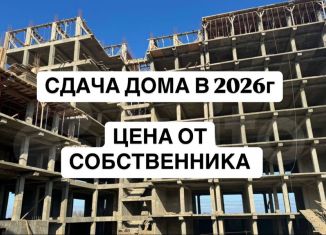 СДАЧА ДОМА В 2026г

ЦЕНА ОТ СОБСТВЕННИКА